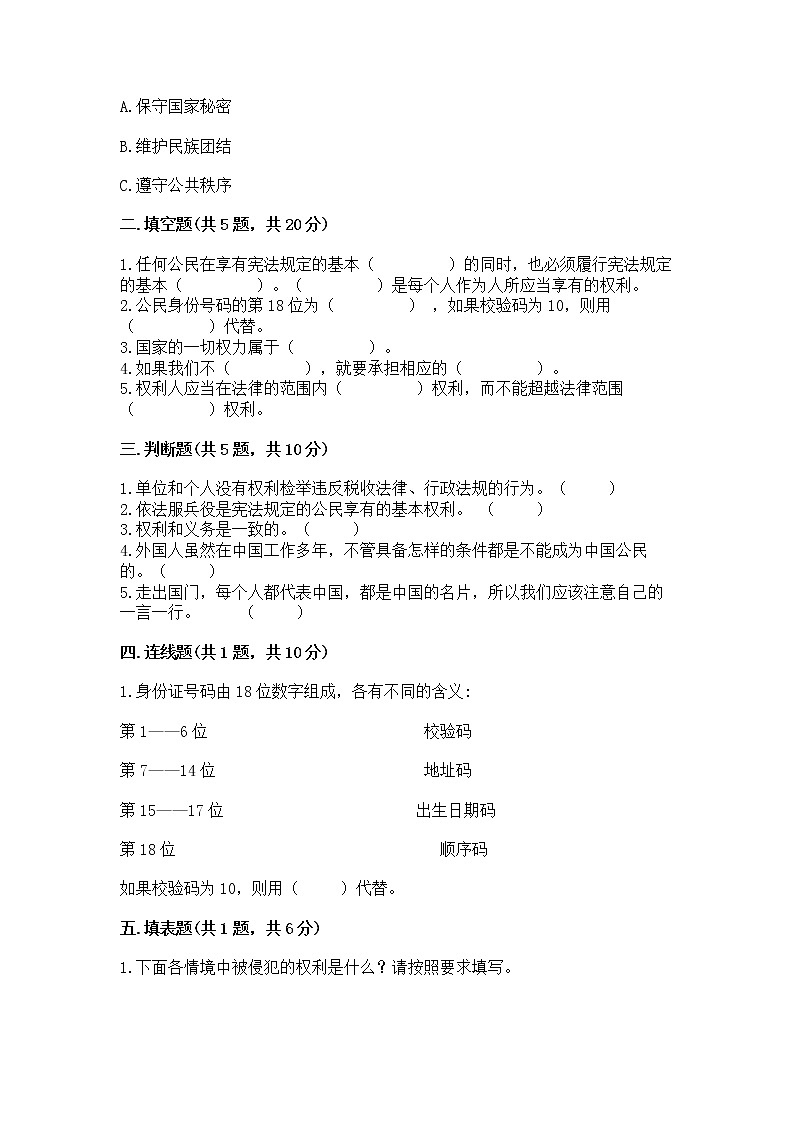 A.保守国家秘密

B.维护民族团结

C.遵守公共秩序

二.填空题(共5题，共20分)

1.任何公民在享有宪法规定的基本（　　　　）的同时，也必须履行宪法规定的基本（　　　　）。（　　　　）是每个人作为人所应当享有的权利。
2.公民身份号码的第18位为（　　　　），如果校验码为10，则用（　　　　）代替。
3.国家的一切权力属于（　　　　）。
4.如果我们不（　　　　），就要承担相应的（　　　　）。
5.权利人应当在法律的范围内（　　　　）权利，而不能超越法律范围（　　　　）权利。

三.判断题(共5题，共10分)

1.单位和个人没有权利检举违反税收法律、行政法规的行为。（　　）
2.依法服兵役是宪法规定的公民享有的基本权利。（　　）
3.权利和义务是一致的。（　　）
4.外国人虽然在中国工作多年，不管具备怎样的条件都是不能成为中国公民的。（　　）
5.走出国门，每个人都代表中国，都是中国的名片，所以我们应该注意自己的一言一行。（　　）

四.连线题(共1题，共10分)

1.身份证号码由18位数字组成，各有不同的含义:

第1——6位　　　　校验码

第7——14位　　　　地址码

第15——17位　　　　出生日期码

第18位　　　　顺序码

如果校验码为10，则用（　　）代替。

五.填表题(共1题，共6分)

1.下面各情境中被侵犯的权利是什么？请按照要求填写。